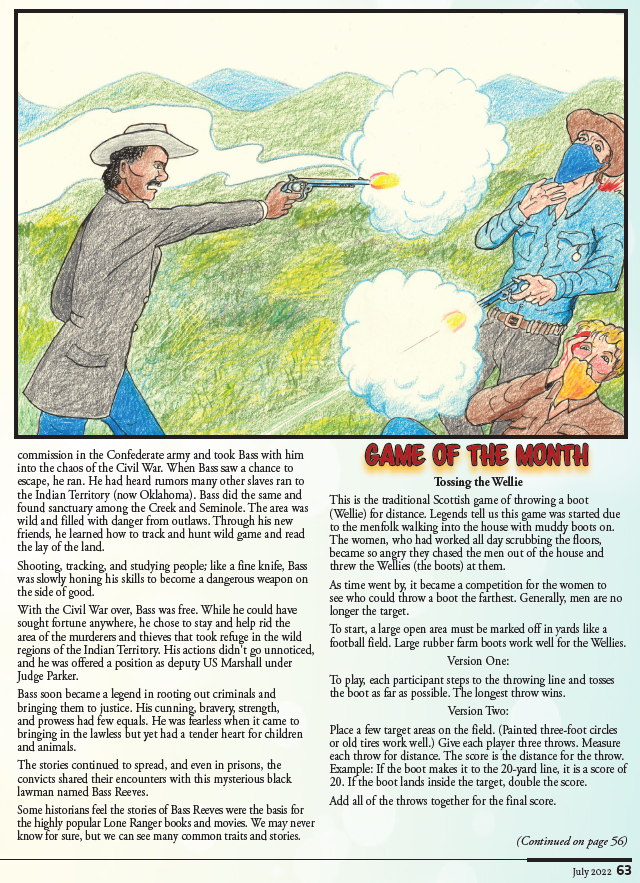 commission in the Confederate army and took Bass with him into the chaos of the Civil War. When Bass saw a chance to escape, he ran. He had heard rumors many other slaves ran to the Indian Territory (now Oklahoma). Bass did the same and found sanctuary among the Creek and Seminole. The area was wild and filled with danger from outlaws. Through his new friends, he learned how to track and hunt wild game and read the lay of the land.

Shooting, tracking, and studying people; like a fine knife, Bass was slowly honing his skills to become a dangerous weapon on the side of good.

With the Civil War over, Bass was free. While he could have sought fortune anywhere, he chose to stay and help rid the area of the murderers and thieves that took refuge in the wild regions of the Indian Territory. His actions didn't go unnoticed, and he was offered a position as deputy US Marshall under Judge Parker.

Bass soon became a legend in rooting out criminals and bringing them to justice. His cunning, bravery, strength, and prowess had few equals. He was fearless when it came to bringing in the lawless but yet had a tender heart for children and animals.

The stories continued to spread, and even in prisons, the convicts shared their encounters with this mysterious black lawman named Bass Reeves.

Some historians feel the stories of Bass Reeves were the basis for the highly popular Lone Ranger books and movies. We may never know for sure, but we can see many common traits and stories.

GAME OF THE MONTH

Tossing the Wellie

This is the traditional Scottish game of throwing a boot (Wellie) for distance. Legends tell us this game was started due to the menfolk walking into the house with muddy boots on. The women, who had worked all day scrubbing the floors, became so angry they chased the men out of the house and threw the Wellies (the boots) at them.

As time went by, it became a competition for the women to see who could throw a boot the farthest. Generally, men are no longer the target.

To start, a large open area must be marked off in yards like a football field. Large rubber farm boots work well for the Wellies.

Version One:

To play, each participant steps to the throwing line and tosses the boot as far as possible. The longest throw wins.

Version Two:

Place a few target areas on the field. (Painted three-foot circles or old tires work well.) Give each player three throws. Measure each throw for distance. The score is the distance for the throw. Example: If the boot makes it to the 20-yard line, it is a score of 20. If the boot lands inside the target, double the score.

Add all of the throws together for the final score.

(Continued on page 56)

July 2022 63